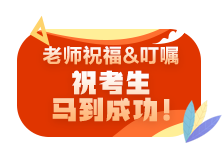 老师祝福&叮嘱
祝考生
马到成功！